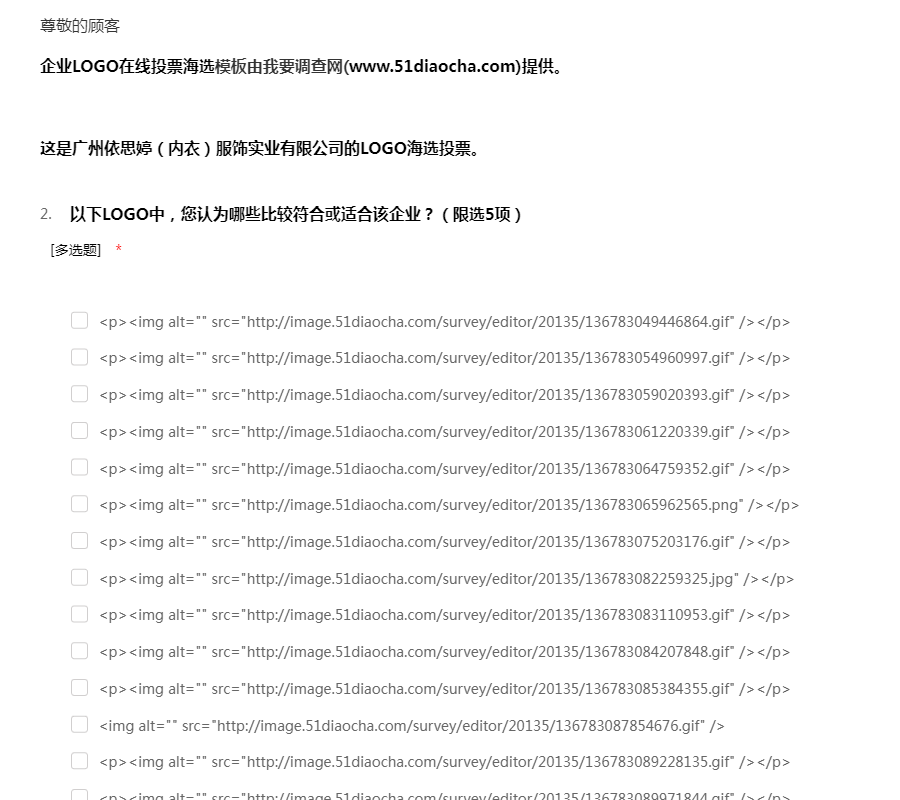 尊敬的顾客

企业LOGO在线投票海选模板由我要调查网(www.51diaocha.com)提供。

这是广州依思婷（内衣）服饰实业有限公司的LOGO海选投票。

2. 以下LOGO中，您认为哪些比较符合或适合该企业？（限选5项）

[多选题] *

<p><img alt="" src="http://image.51diaocha.com/survey/editor/20135/136783049446864.gif" /></p>

<p><img alt="" src="http://image.51diaocha.com/survey/editor/20135/136783054960997.gif" /></p>

<p><img alt="" src="http://image.51diaocha.com/survey/editor/20135/136783059020393.gif" /></p>

<p><img alt="" src="http://image.51diaocha.com/survey/editor/20135/136783061220339.gif" /></p>

<p><img alt="" src="http://image.51diaocha.com/survey/editor/20135/136783064759352.gif" /></p>

<p><img alt="" src="http://image.51diaocha.com/survey/editor/20135/136783065962565.png" /></p>

<p><img alt="" src="http://image.51diaocha.com/survey/editor/20135/136783075203176.gif" /></p>

<p><img alt="" src="http://image.51diaocha.com/survey/editor/20135/136783082259325.jpg" /></p>

<p><img alt="" src="http://image.51diaocha.com/survey/editor/20135/136783083110953.gif" /></p>

<p><img alt="" src="http://image.51diaocha.com/survey/editor/20135/136783084207848.gif" /></p>

<p><img alt="" src="http://image.51diaocha.com/survey/editor/20135/136783085384355.gif" /></p>

<img alt="" src="http://image.51diaocha.com/survey/editor/20135/136783087854676.gif" />

<p><img alt="" src="http://image.51diaocha.com/survey/editor/20135/136783089228135.gif" /></p>

<p><img alt="" src="http://image.51diaocha.com/survey/editor/20135/136783089971844.gif" /></p>